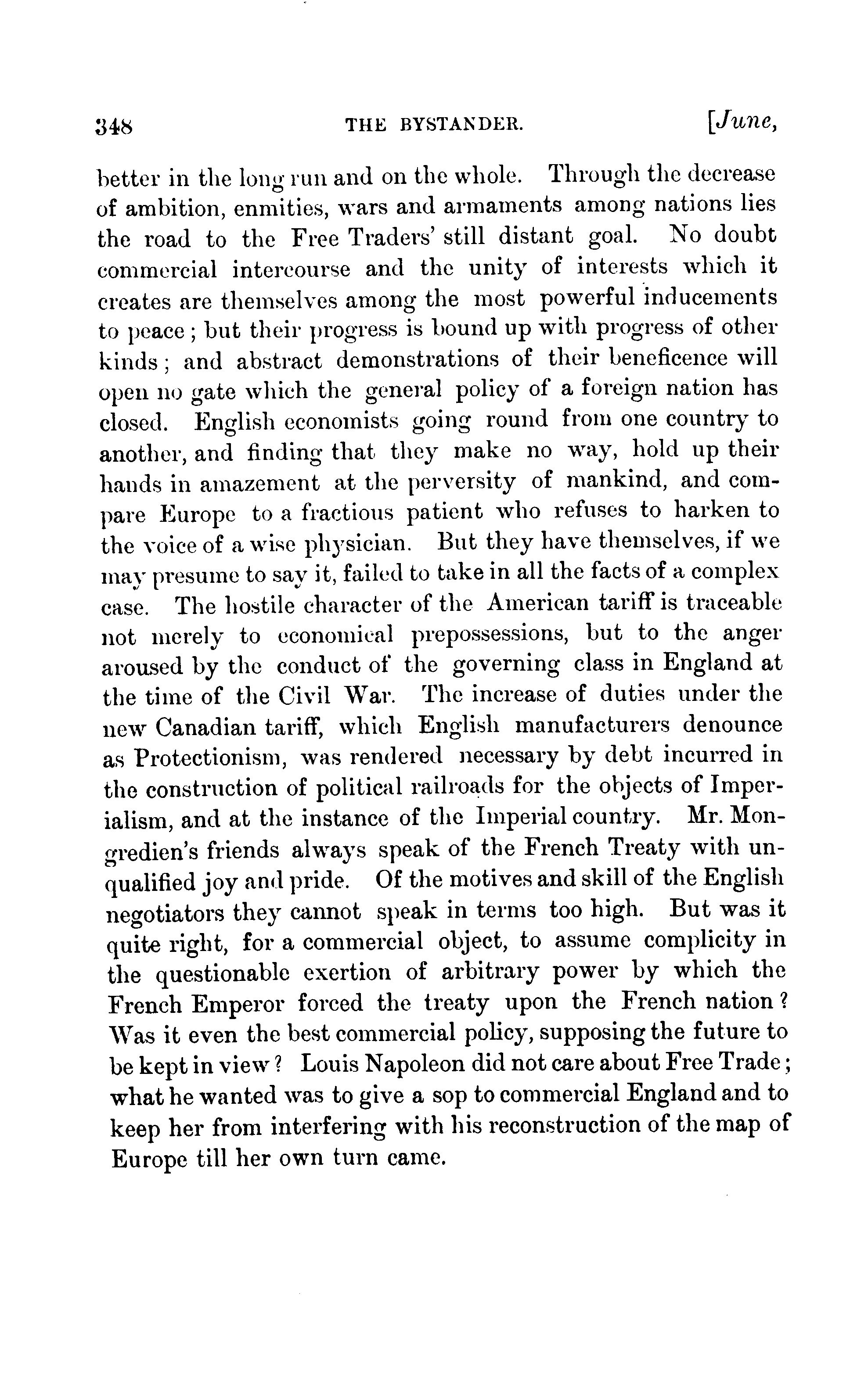 348 THE BYSTANDER. [June,

better in the long run and on the whole. Through the decrease of ambition, enmities, wars and armaments among nations lies the road to the Free Traders' still distant goal. No doubt commercial intercourse and the unity of interests which it creates are themselves among the most powerful inducements to peace; but their progress is bound up with progress of other kinds; and abstract demonstrations of their beneficence will open no gate which the general policy of a foreign nation has closed. English economists going round from one country to another, and finding that they make no way, hold up their hands in amazement at the perversity of mankind, and compare Europe to a fractious patient who refuses to harken to the voice of a wise physician. But they have themselves, if we may presume to say it, failed to take in all the facts of a complex case. The hostile character of the American tariff is traceable not merely to economical prepossessions, but to the anger aroused by the conduct of the governing class in England at the time of the Civil War. The increase of duties under the new Canadian tariff, which English manufacturers denounce as Protectionism, was rendered necessary by debt incurred in the construction of political railroads for the objects of Imperialism, and at the instance of the Imperial country. Mr. Mongredien's friends always speak of the French Treaty with unqualified joy and pride. Of the motives and skill of the English negotiators they cannot speak in terms too high. But was it quite right, for a commercial object, to assume complicity in the questionable exertion of arbitrary power by which the French Emperor forced the treaty upon the French nation? Was it even the best commercial policy, supposing the future to be kept in view? Louis Napoleon did not care about Free Trade; what he wanted was to give a sop to commercial England and to keep her from interfering with his reconstruction of the map of Europe till her own turn came.